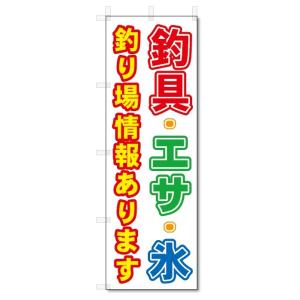 釣具・エサ・氷

釣り場情報あります